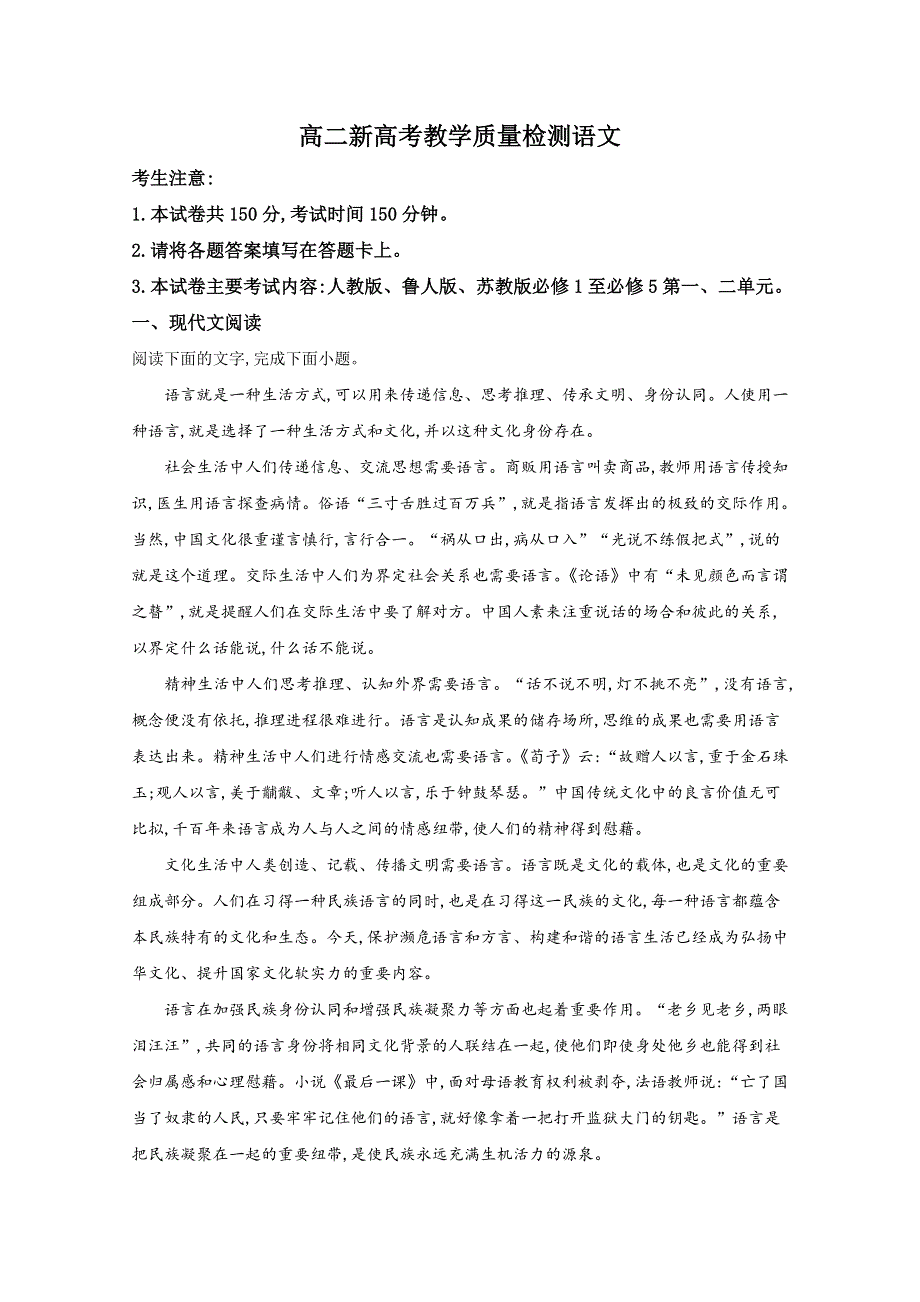 高二新高考教学质量检测语文

考生注意:

1.本试卷共150分,考试时间150分钟。

2.请将各题答案填写在答题卡上。

3.本试卷主要考试内容:人教版、鲁人版、苏教版必修1至必修5第一、二单元。

一、现代文阅读

阅读下面的文字,完成下面小题。

语言就是一种生活方式,可以用来传递信息、思考推理、传承文明、身份认同。人使用一种语言,就是选择了一种生活方式和文化,并以这种文化身份存在。

社会生活中人们传递信息、交流思想需要语言。商贩用语言叫卖商品,教师用语言传授知识,医生用语言探查病情。俗语“三寸舌胜过百万兵”,就是指语言发挥出的极致的交际作用。当然,中国文化很重谨言慎行,言行合一。“祸从口出,病从口入”“光说不练假把式”,说的就是这个道理。交际生活中人们为界定社会关系也需要语言。《论语》中有“未见颜色而言谓之瞽”,就是提醒人们在交际生活中要了解对方。中国人素来注重说话的场合和彼此的关系,以界定什么话能说,什么话不能说。

精神生活中人们思考推理、认知外界需要语言。“话不说不明,灯不挑不亮”,没有语言,概念便没有依托,推理进程很难进行。语言是认知成果的储存场所,思维的成果也需要用语言表达出来。精神生活中人们进行情感交流也需要语言。《荀子》云:“故赠人以言,重于金石珠玉;观人以言,美于黼黻、文章;听人以言,乐于钟鼓琴瑟。”中国传统文化中的良言价值无可比拟,千百年来语言成为人与人之间的情感纽带,使人们的精神得到慰藉。

文化生活中人类创造、记载、传播文明需要语言。语言既是文化的载体,也是文化的重要组成部分。人们在习得一种民族语言的同时,也是在习得这一民族的文化,每一种语言都蕴含本民族特有的文化和生态。今天,保护濒危语言和方言、构建和谐的语言生活已经成为弘扬中华文化、提升国家文化软实力的重要内容。

语言在加强民族身份认同和增强民族凝聚力等方面也起着重要作用。“老乡见老乡,两眼泪汪汪”,共同的语言身份将相同文化背景的人联结在一起,使他们即使身处他乡也能得到社会归属感和心理慰藉。小说《最后一课》中,面对母语教育权利被剥夺,法语教师说:“亡了国当了奴隶的人民,只要牢牢记住他们的语言,就好像拿着一把打开监狱大门的钥匙。”语言是把民族凝聚在一起的重要纽带,是使民族永远充满生机活力的源泉。